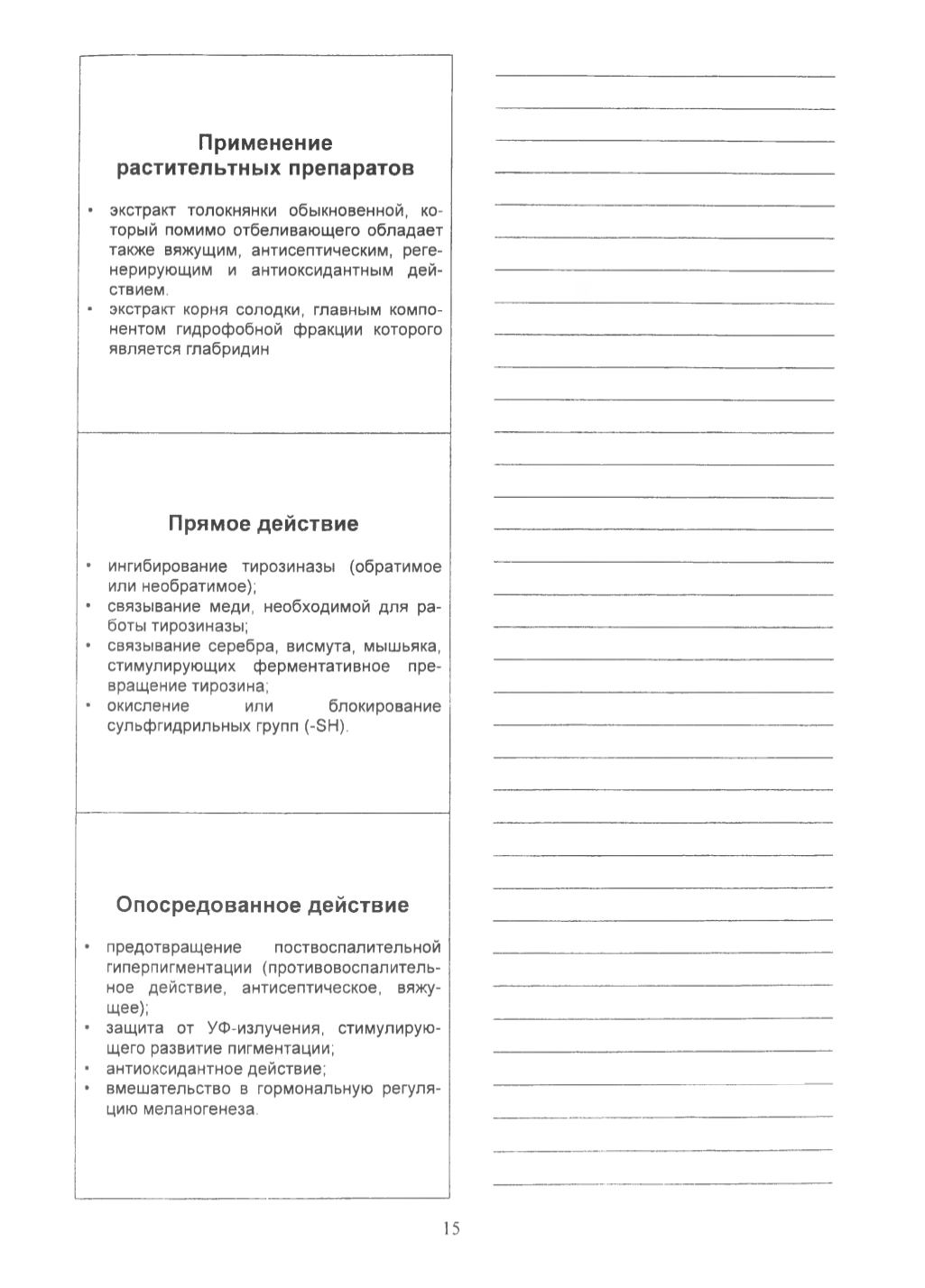 Применение растительтных препаратов

• экстракт толокнянки обыкновенной, который помимо отбеливающего обладает также вяжущим, антисептическим, регенерирующим и антиоксидантным действием.
• экстракт корня солодки, главным компонентом гидрофобной фракции которого является глабридин

Прямое действие

• ингибирование тирозиназы (обратимое или необратимое);
• связывание меди, необходимой для работы тирозиназы;
• связывание серебра, висмута, мышьяка, стимулирующих ферментативное превращение тирозина;
• окисление или блокирование сульфгидрильных групп (-SH).

Опосредованное действие

• предотвращение поствоспалительной гиперпигментации (противовоспалительное действие, антисептическое, вяжущее);
• защита от УФ-излучения, стимулирующего развитие пигментации;
• антиоксидантное действие;
• вмешательство в гормональную регуляцию меланогенеза.

15